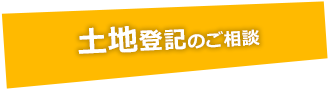 土地登記のご相談